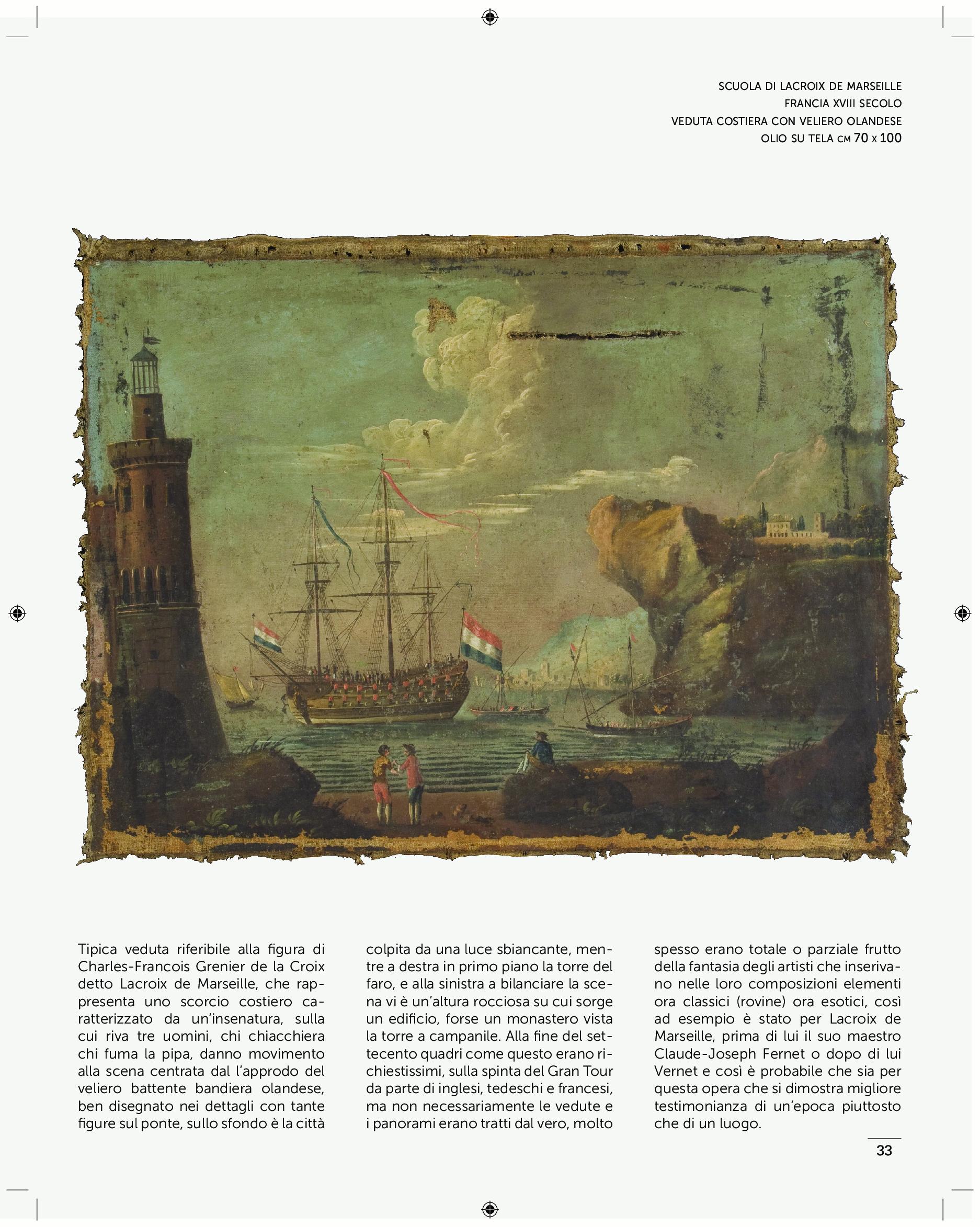 SCUOLA DI LACROIX DE MARSEILLE
FRANCIA XVIII SECOLO
VEDUTA COSTIERA CON VELIERO OLANDESE
OLIO SU TELA CM 70 X 100

Tipica veduta riferibile alla figura di Charles-Francois Grenier de la Croix detto Lacroix de Marseille, che rappresenta uno scorcio costiero caratterizzato da un'insenatura, sulla cui riva tre uomini, chi chiacchiera chi fuma la pipa, danno movimento alla scena centrata dal l'approdo del veliero battente bandiera olandese, ben disegnato nei dettagli con tante figure sul ponte, sullo sfondo è la città colpita da una luce sbiancante, mentre a destra in primo piano la torre del faro, e alla sinistra a bilanciare la scena vi è un'altura rocciosa su cui sorge un edificio, forse un monastero vista la torre a campanile. Alla fine del settecento quadri come questo erano richiestissimi, sulla spinta del Gran Tour da parte di inglesi, tedeschi e francesi, ma non necessariamente le vedute e i panorami erano tratti dal vero, molto spesso erano totale o parziale frutto della fantasia degli artisti che inserivano nelle loro composizioni elementi ora classici (rovine) ora esotici, così ad esempio è stato per Lacroix de Marseille, prima di lui il suo maestro Claude-Joseph Fernet o dopo di lui Vernet e così è probabile che sia per questa opera che si dimostra migliore testimonianza di un'epoca piuttosto che di un luogo.

33